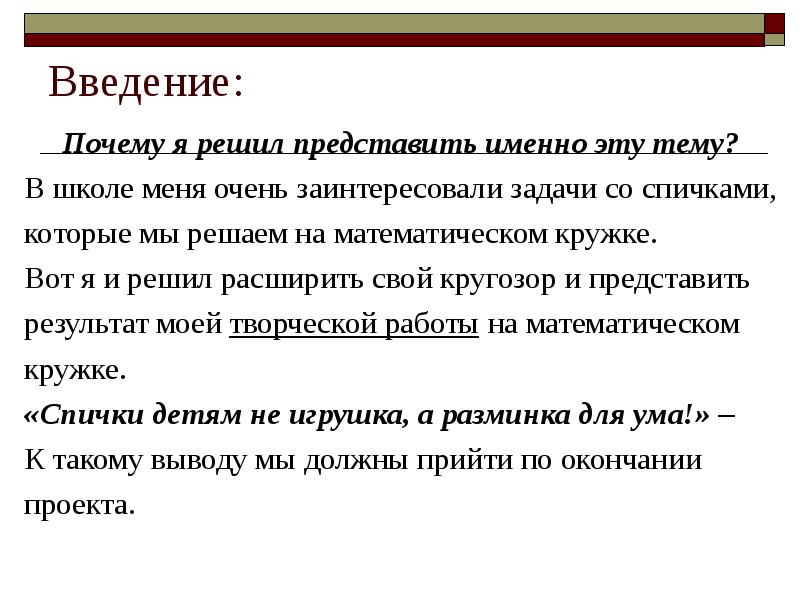 Введение:

Почему я решил представить именно эту тему?

В школе меня очень заинтересовали задачи со спичками, которые мы решаем на математическом кружке.

Вот я и решил расширить свой кругозор и представить результат моей творческой работы на математическом кружке.

«Спички детям не игрушка, а разминка для ума!» –

К такому выводу мы должны прийти по окончании проекта.